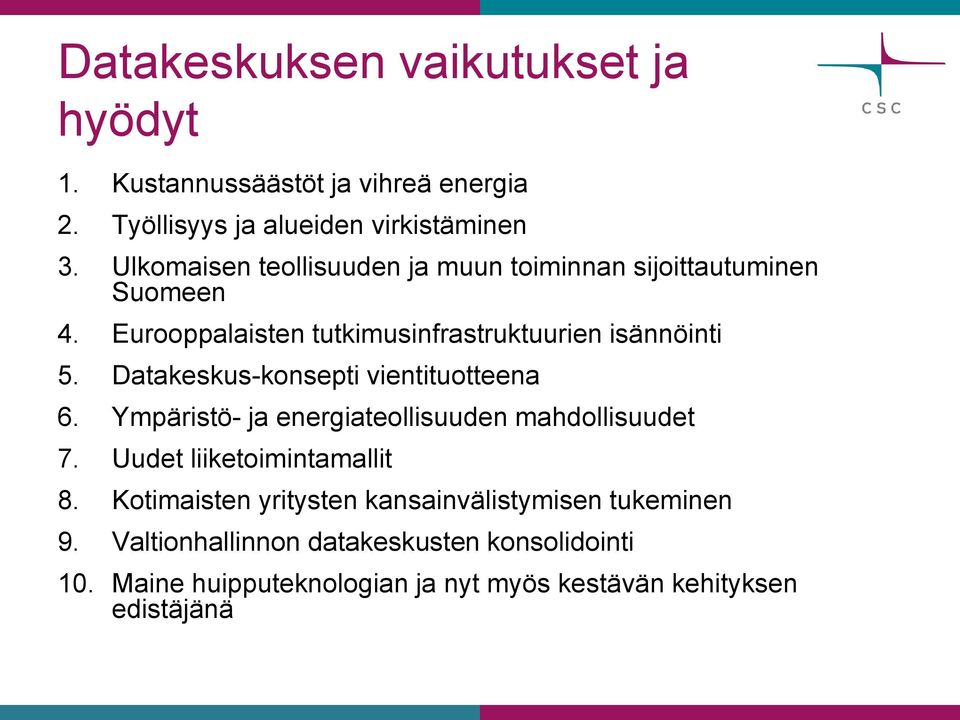 Datakeskuksen vaikutukset ja hyödyt

CSC

1. Kustannussäästöt ja vihreä energia
2. Työllisyys ja alueiden virkistäminen
3. Ulkomaisen teollisuuden ja muun toiminnan sijoittautuminen Suomeen
4. Eurooppalaisten tutkimusinfrastruktuurien isännöinti
5. Datakeskus-konsepti vientituotteena
6. Ympäristö- ja energiateollisuuden mahdollisuudet
7. Uudet liiketoimintamallit
8. Kotimaisten yritysten kansainvälistymisen tukeminen
9. Valtionhallinnon datakeskusten konsolidointi
10. Maine huipputeknologian ja nyt myös kestävän kehityksen edistäjänä